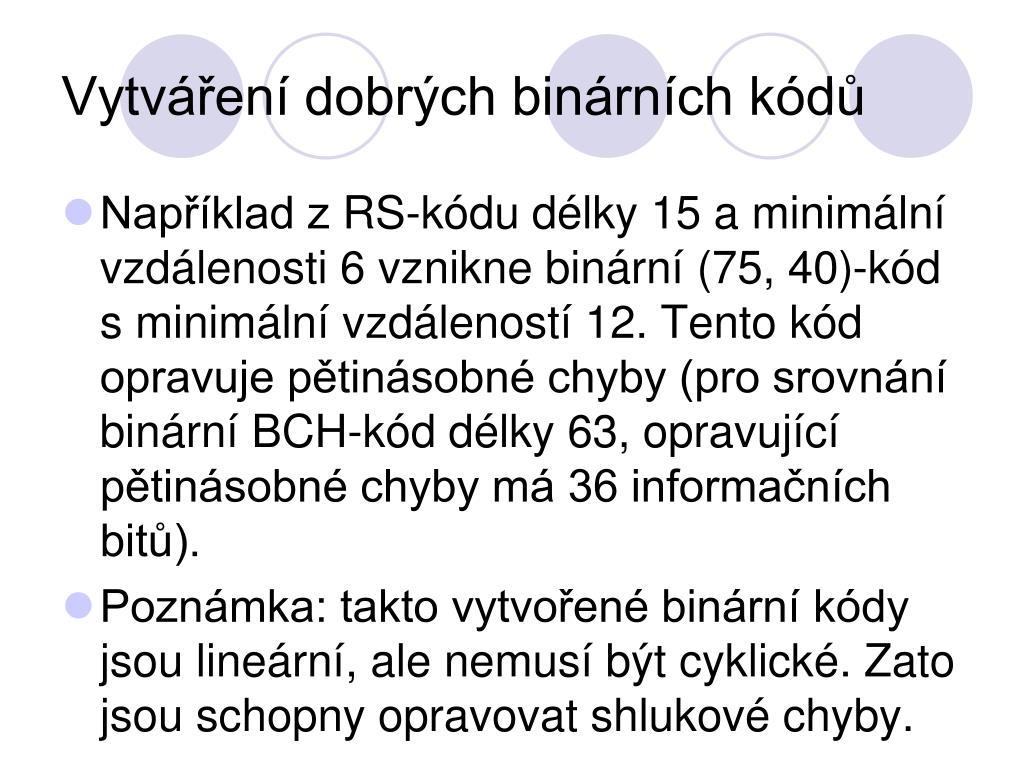 Vytváření dobrých binárních kódů

Například z RS-kódu délky 15 a minimální vzdálenosti 6 vznikne binární (75, 40)-kód s minimální vzdáleností 12. Tento kód opravuje pětinásobné chyby (pro srovnání binární BCH-kód délky 63, opravující pětinásobné chyby má 36 informačních bitů).

Poznámka: takto vytvořené binární kódy jsou lineární, ale nemusí být cyklické. Zato jsou schopny opravovat shlukové chyby.